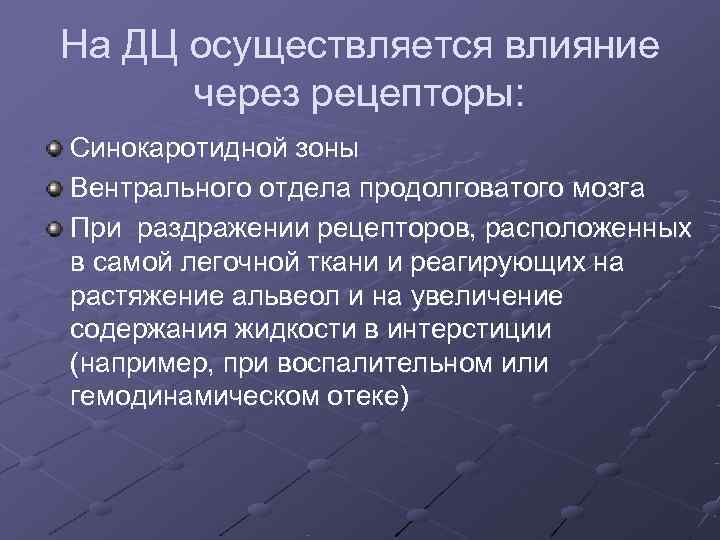 На ДЦ осуществляется влияние через рецепторы:

Синокаротидной зоны

Вентрального отдела продолговатого мозга

При раздражении рецепторов, расположенных в самой легочной ткани и реагирующих на растяжение альвеол и на увеличение содержания жидкости в интерстиции (например, при воспалительном или гемодинамическом отеке)